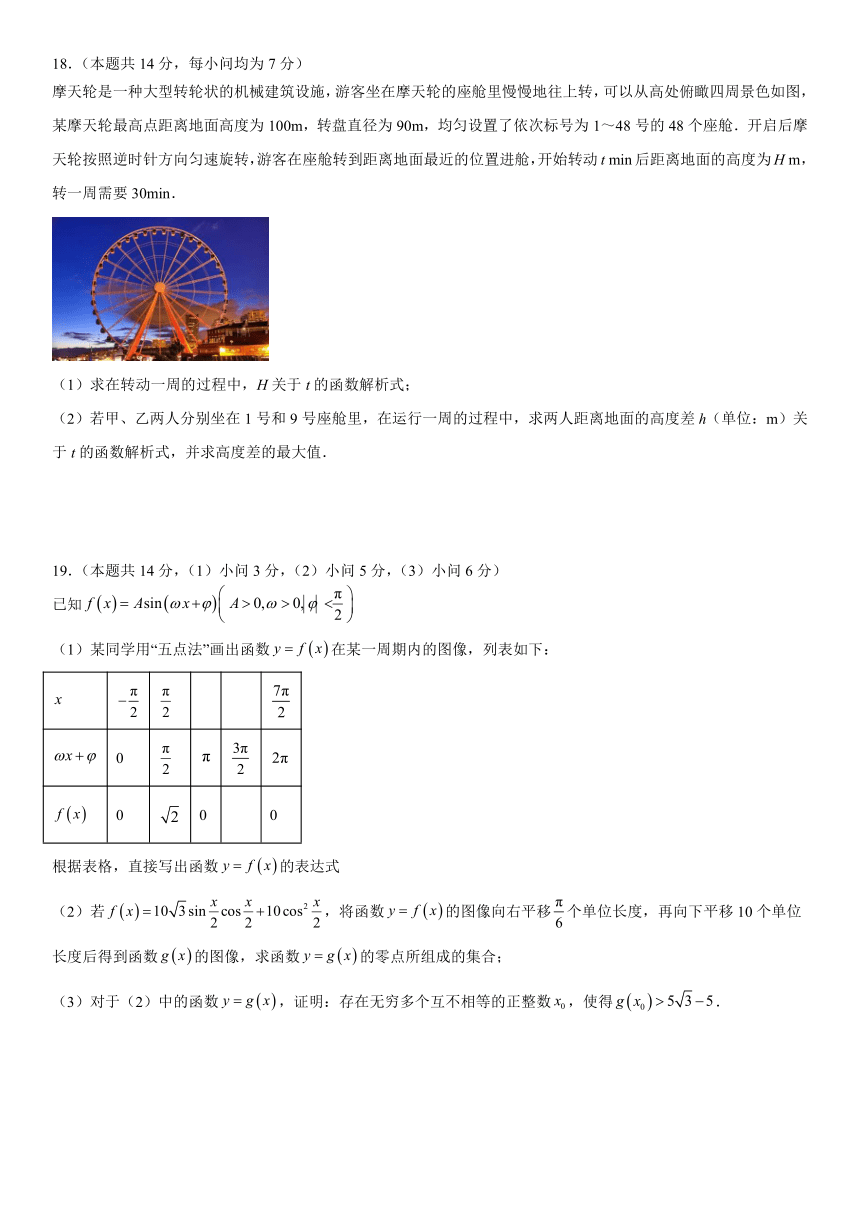 18.（本题共 14 分，每小问均为 7 分）

摩天轮是一种大型转轮状的机械建筑设施，游客坐在摩天轮的座舱里慢慢地往上转，可以从高处俯瞰四周景色如图，某摩天轮最高点距离地面高度为 100m，转盘直径为 90m，均匀设置了依次标号为 1～48 号的 48 个座舱．开启后摩天轮按照逆时针方向匀速旋转，游客在座舱转到距离地面最近的位置进舱，开始转动 $t$ min 后距离地面的高度为 $H$ m，转一周需要 30min．

（1）求在转动一周的过程中，$H$ 关于 $t$ 的函数解析式；

（2）若甲、乙两人分别坐在 1 号和 9 号座舱里，在运行一周的过程中，求两人距离地面的高度差 $h$（单位：m）关于 $t$ 的函数解析式，并求高度差的最大值．

19.（本题共 14 分，（1）小问 3 分，（2）小问 5 分，（3）小问 6 分）

已知 $f(x)=A\sin(\omega x+\varphi)\left(A>0,\omega>0,|\varphi|<\frac{\pi}{2}\right)$

（1）某同学用“五点法”画出函数 $y=f(x)$ 在某一周期内的图像，列表如下：

| $x$ | $-\frac{\pi}{2}$ | $\frac{\pi}{2}$ | | | $\frac{7\pi}{2}$ |
|---|---|---|---|---|---|
| $\omega x+\varphi$ | 0 | $\frac{\pi}{2}$ | $\pi$ | $\frac{3\pi}{2}$ | $2\pi$ |
| $f(x)$ | 0 | $\sqrt{2}$ | 0 | | 0 |

根据表格，直接写出函数 $y=f(x)$ 的表达式

（2）若 $f(x)=10\sqrt{3}\sin\frac{x}{2}\cos\frac{x}{2}+10\cos^2\frac{x}{2}$，将函数 $y=f(x)$ 的图像向右平移 $\frac{\pi}{6}$ 个单位长度，再向下平移 10 个单位长度后得到函数 $g(x)$ 的图像，求函数 $y=g(x)$ 的零点所组成的集合；

（3）对于（2）中的函数 $y=g(x)$，证明：存在无穷多个互不相等的正整数 $x_0$，使得 $g(x_0)>5\sqrt{3}-5$．